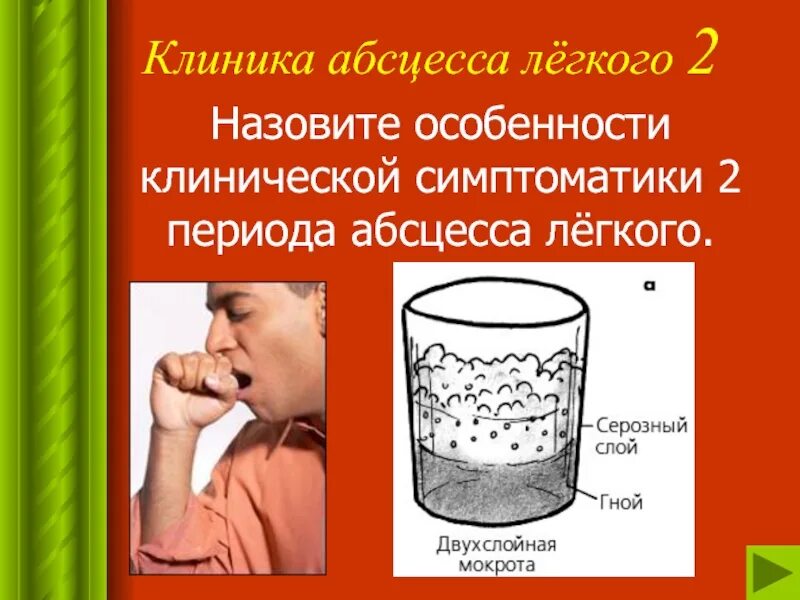 Клиника абсцесса лёгкого 2

Назовите особенности клинической симптоматики 2 периода абсцесса лёгкого.

а

Серозный слой

Гной

Двухслойная мокрота